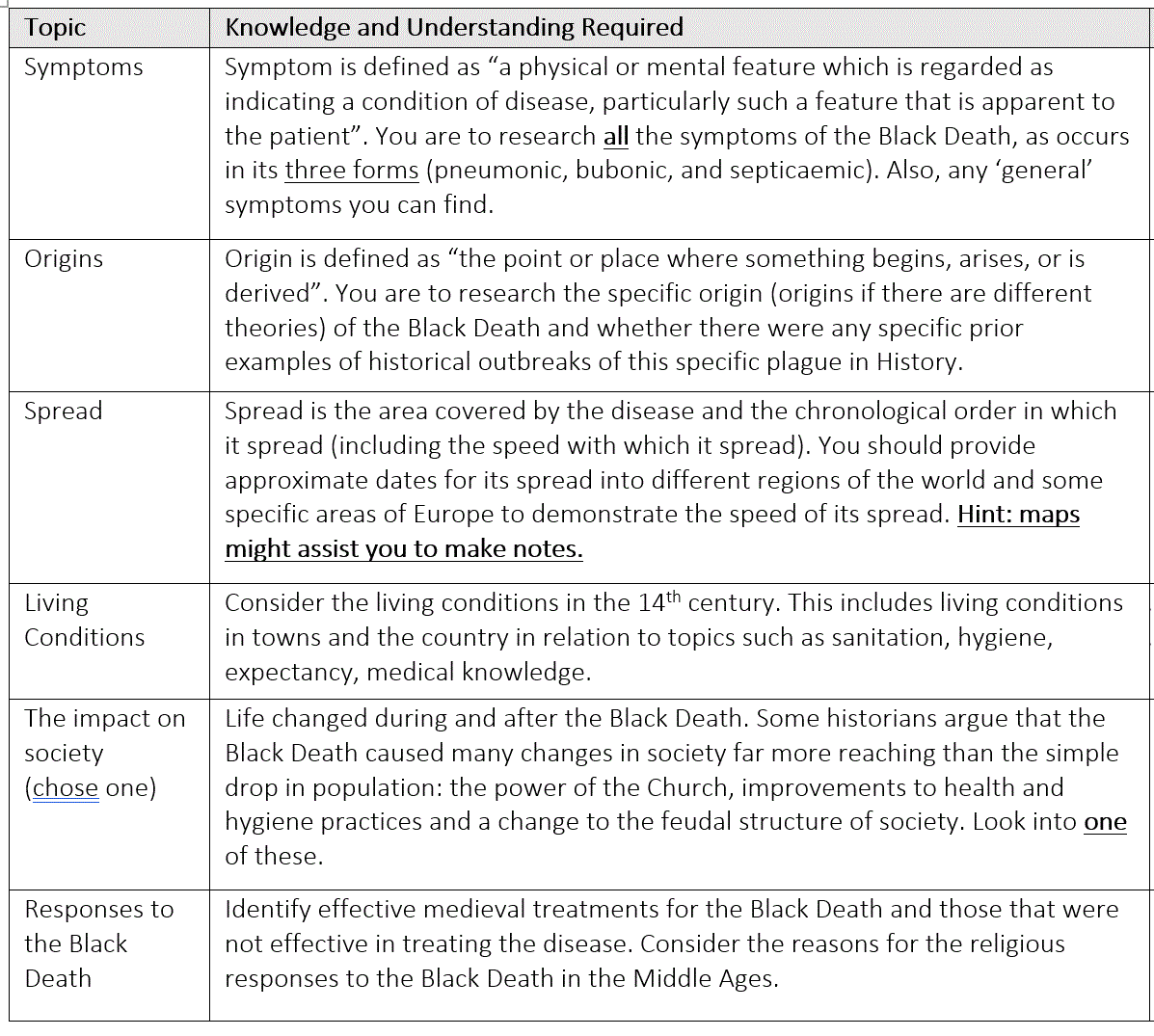 | Topic | Knowledge and Understanding Required |
|---|---|
| Symptoms | Symptom is defined as “a physical or mental feature which is regarded as indicating a condition of disease, particularly such a feature that is apparent to the patient”. You are to research all the symptoms of the Black Death, as occurs in its three forms (pneumonic, bubonic, and septicaemic). Also, any ‘general’ symptoms you can find. |
| Origins | Origin is defined as “the point or place where something begins, arises, or is derived”. You are to research the specific origin (origins if there are different theories) of the Black Death and whether there were any specific prior examples of historical outbreaks of this specific plague in History. |
| Spread | Spread is the area covered by the disease and the chronological order in which it spread (including the speed with which it spread). You should provide approximate dates for its spread into different regions of the world and some specific areas of Europe to demonstrate the speed of its spread. Hint: maps might assist you to make notes. |
| Living Conditions | Consider the living conditions in the 14$^{th}$ century. This includes living conditions in towns and the country in relation to topics such as sanitation, hygiene, expectancy, medical knowledge. |
| The impact on society (chose one) | Life changed during and after the Black Death. Some historians argue that the Black Death caused many changes in society far more reaching than the simple drop in population: the power of the Church, improvements to health and hygiene practices and a change to the feudal structure of society. Look into one of these. |
| Responses to the Black Death | Identify effective medieval treatments for the Black Death and those that were not effective in treating the disease. Consider the reasons for the religious responses to the Black Death in the Middle Ages. |